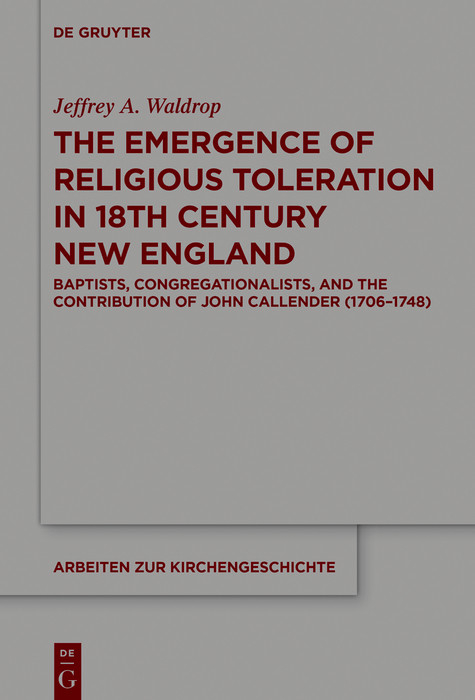 DE GRUYTER

Jeffrey A. Waldrop

THE EMERGENCE OF RELIGIOUS TOLERATION IN 18TH CENTURY NEW ENGLAND

BAPTISTS, CONGREGATIONALISTS, AND THE CONTRIBUTION OF JOHN CALLENDER (1706–1748)

ARBEITEN ZUR KIRCHENGESCHICHTE

DE G